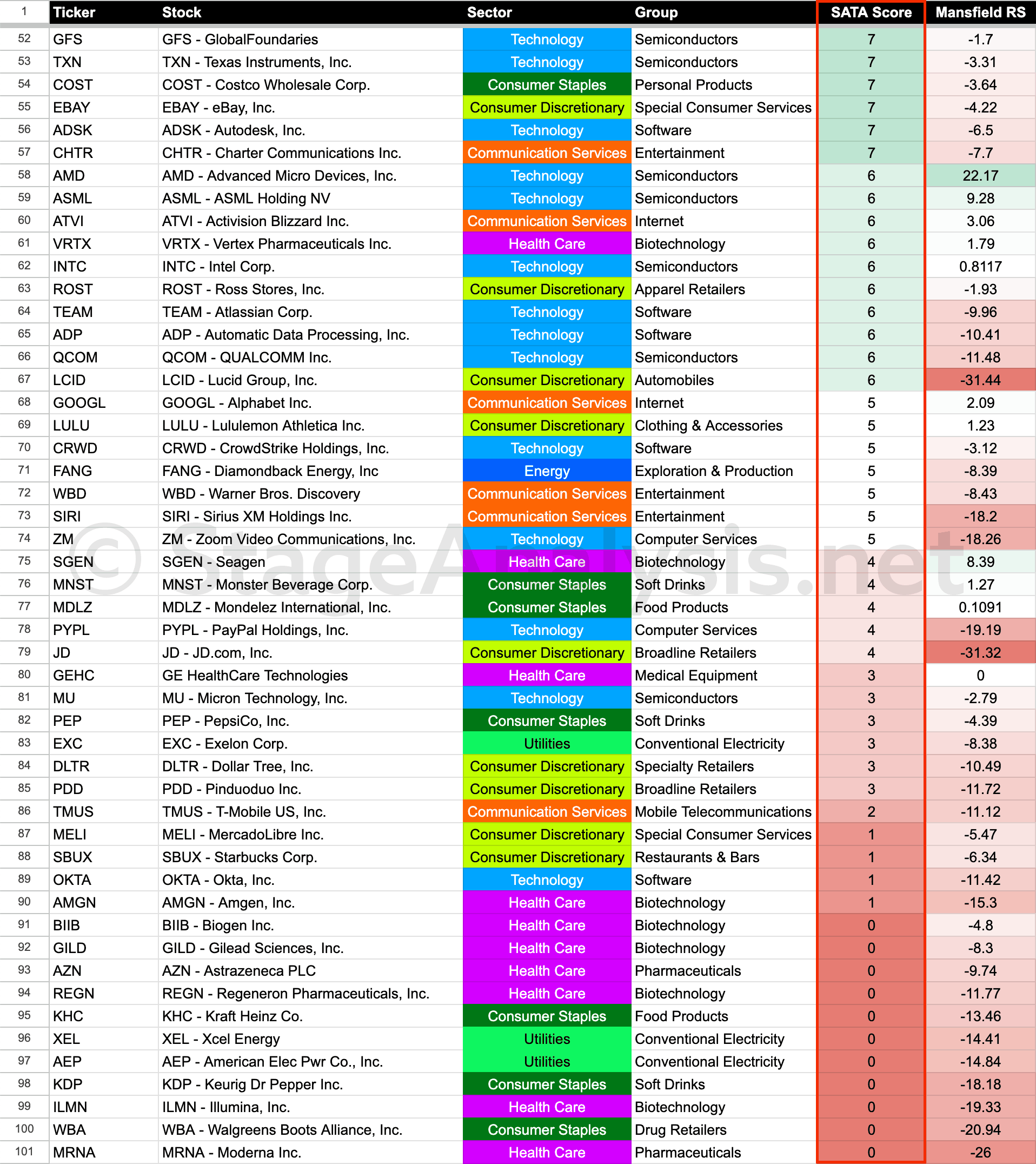 | 1 | Ticker | Stock | Sector | Group | SATA Score | Mansfield RS |
|---|---|---|---|---|---|---|
| 52 | GFS | GFS - GlobalFoundaries | Technology | Semiconductors | 7 | -1.7 |
| 53 | TXN | TXN - Texas Instruments, Inc. | Technology | Semiconductors | 7 | -3.31 |
| 54 | COST | COST - Costco Wholesale Corp. | Consumer Staples | Personal Products | 7 | -3.64 |
| 55 | EBAY | EBAY - eBay, Inc. | Consumer Discretionary | Special Consumer Services | 7 | -4.22 |
| 56 | ADSK | ADSK - Autodesk, Inc. | Technology | Software | 7 | -6.5 |
| 57 | CHTR | CHTR - Charter Communications Inc. | Communication Services | Entertainment | 7 | -7.7 |
| 58 | AMD | AMD - Advanced Micro Devices, Inc. | Technology | Semiconductors | 6 | 22.17 |
| 59 | ASML | ASML - ASML Holding NV | Technology | Semiconductors | 6 | 9.28 |
| 60 | ATVI | ATVI - Activision Blizzard Inc. | Communication Services | Internet | 6 | 3.06 |
| 61 | VRTX | VRTX - Vertex Pharmaceuticals Inc. | Health Care | Biotechnology | 6 | 1.79 |
| 62 | INTC | INTC - Intel Corp. | Technology | Semiconductors | 6 | 0.8117 |
| 63 | ROST | ROST - Ross Stores, Inc. | Consumer Discretionary | Apparel Retailers | 6 | -1.93 |
| 64 | TEAM | TEAM - Atlassian Corp. | Technology | Software | 6 | -9.96 |
| 65 | ADP | ADP - Automatic Data Processing, Inc. | Technology | Software | 6 | -10.41 |
| 66 | QCOM | QCOM - QUALCOMM Inc. | Technology | Semiconductors | 6 | -11.48 |
| 67 | LCID | LCID - Lucid Group, Inc. | Consumer Discretionary | Automobiles | 6 | -31.44 |
| 68 | GOOGL | GOOGL - Alphabet Inc. | Communication Services | Internet | 5 | 2.09 |
| 69 | LULU | LULU - Lululemon Athletica Inc. | Consumer Discretionary | Clothing & Accessories | 5 | 1.23 |
| 70 | CRWD | CRWD - CrowdStrike Holdings, Inc. | Technology | Software | 5 | -3.12 |
| 71 | FANG | FANG - Diamondback Energy, Inc | Energy | Exploration & Production | 5 | -8.39 |
| 72 | WBD | WBD - Warner Bros. Discovery | Communication Services | Entertainment | 5 | -8.43 |
| 73 | SIRI | SIRI - Sirius XM Holdings Inc. | Communication Services | Entertainment | 5 | -18.2 |
| 74 | ZM | ZM - Zoom Video Communications, Inc. | Technology | Computer Services | 5 | -18.26 |
| 75 | SGEN | SGEN - Seagen | Health Care | Biotechnology | 4 | 8.39 |
| 76 | MNST | MNST - Monster Beverage Corp. | Consumer Staples | Soft Drinks | 4 | 1.27 |
| 77 | MDLZ | MDLZ - Mondelez International, Inc. | Consumer Staples | Food Products | 4 | 0.1091 |
| 78 | PYPL | PYPL - PayPal Holdings, Inc. | Technology | Computer Services | 4 | -19.19 |
| 79 | JD | JD - JD.com, Inc. | Consumer Discretionary | Broadline Retailers | 4 | -31.32 |
| 80 | GEHC | GE HealthCare Technologies | Health Care | Medical Equipment | 3 | 0 |
| 81 | MU | MU - Micron Technology, Inc. | Technology | Semiconductors | 3 | -2.79 |
| 82 | PEP | PEP - PepsiCo, Inc. | Consumer Staples | Soft Drinks | 3 | -4.39 |
| 83 | EXC | EXC - Exelon Corp. | Utilities | Conventional Electricity | 3 | -8.38 |
| 84 | DLTR | DLTR - Dollar Tree, Inc. | Consumer Discretionary | Specialty Retailers | 3 | -10.49 |
| 85 | PDD | PDD - Pinduoduo Inc. | Consumer Discretionary | Broadline Retailers | 3 | -11.72 |
| 86 | TMUS | TMUS - T-Mobile US, Inc. | Communication Services | Mobile Telecommunications | 2 | -11.12 |
| 87 | MELI | MELI - MercadoLibre Inc. | Consumer Discretionary | Special Consumer Services | 1 | -5.47 |
| 88 | SBUX | SBUX - Starbucks Corp. | Consumer Discretionary | Restaurants & Bars | 1 | -6.34 |
| 89 | OKTA | OKTA - Okta, Inc. | Technology | Software | 1 | -11.42 |
| 90 | AMGN | AMGN - Amgen, Inc. | Health Care | Biotechnology | 1 | -15.3 |
| 91 | BIIB | BIIB - Biogen Inc. | Health Care | Biotechnology | 0 | -4.8 |
| 92 | GILD | GILD - Gilead Sciences, Inc. | Health Care | Biotechnology | 0 | -8.3 |
| 93 | AZN | AZN - Astrazeneca PLC | Health Care | Pharmaceuticals | 0 | -9.74 |
| 94 | REGN | REGN - Regeneron Pharmaceuticals, Inc. | Health Care | Biotechnology | 0 | -11.77 |
| 95 | KHC | KHC - Kraft Heinz Co. | Consumer Staples | Food Products | 0 | -13.46 |
| 96 | XEL | XEL - Xcel Energy | Utilities | Conventional Electricity | 0 | -14.41 |
| 97 | AEP | AEP - American Elec Pwr Co., Inc. | Utilities | Conventional Electricity | 0 | -14.84 |
| 98 | KDP | KDP - Keurig Dr Pepper Inc. | Consumer Staples | Soft Drinks | 0 | -18.18 |
| 99 | ILMN | ILMN - Illumina, Inc. | Health Care | Biotechnology | 0 | -19.33 |
| 100 | WBA | WBA - Walgreens Boots Alliance, Inc. | Consumer Staples | Drug Retailers | 0 | -20.94 |
| 101 | MRNA | MRNA - Moderna Inc. | Health Care | Pharmaceuticals | 0 | -26 |

© StageAnalysis.net